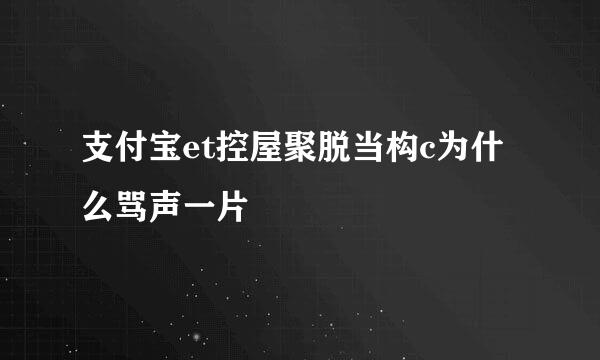 支付宝et控屋聚脱当构c为什么骂声一片